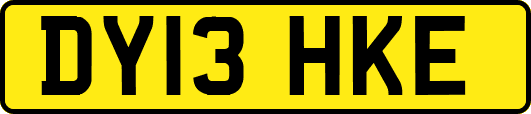 DY13 HKE